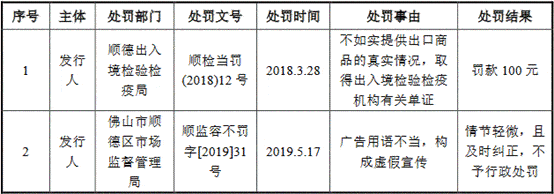 | 序号 | 主体 | 处罚部门 | 处罚文号 | 处罚时间 | 处罚事由 | 处罚结果 |
|---|---|---|---|---|---|---|
| 1 | 发行人 | 顺德出入境检验检疫局 | 顺检当罚(2018)12号 | 2018.3.28 | 不如实提供出口商品的真实情况，取得出入境检验检疫机构有关单证 | 罚款 100 元 |
| 2 | 发行人 | 佛山市顺德区市场监督管理局 | 顺监容不罚字[2019]31号 | 2019.5.17 | 广告用语不当，构成虚假宣传 | 情节轻微，且及时纠正，不予行政处罚 |